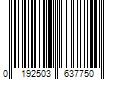 0 192503 637750